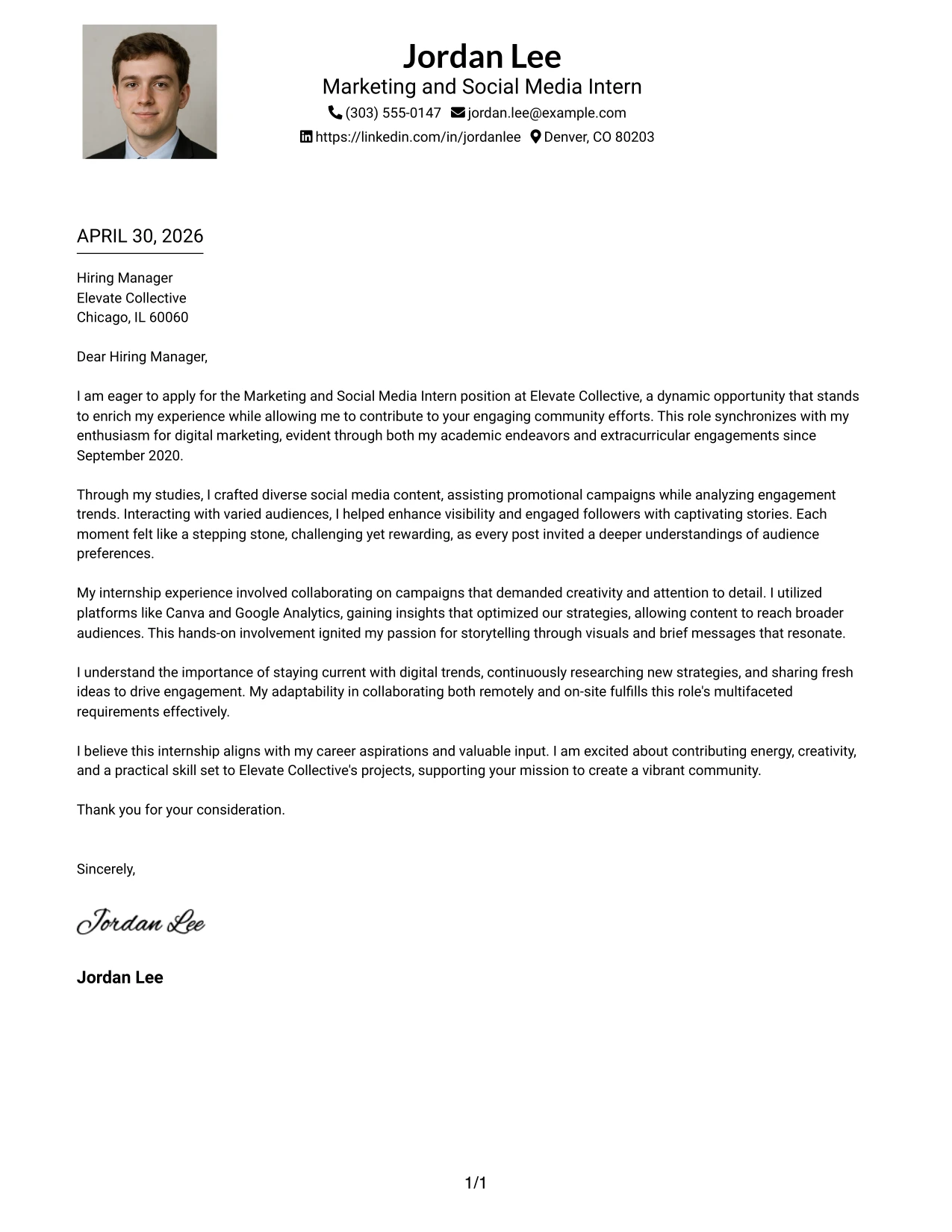 Jordan Lee
Marketing and Social Media Intern
(303) 555-0147 jordan.lee@example.com
https://linkedin.com/in/jordanlee Denver, CO 80203

APRIL 30, 2026

Hiring Manager
Elevate Collective
Chicago, IL 60060

Dear Hiring Manager,

I am eager to apply for the Marketing and Social Media Intern position at Elevate Collective, a dynamic opportunity that stands to enrich my experience while allowing me to contribute to your engaging community efforts. This role synchronizes with my enthusiasm for digital marketing, evident through both my academic endeavors and extracurricular engagements since September 2020.

Through my studies, I crafted diverse social media content, assisting promotional campaigns while analyzing engagement trends. Interacting with varied audiences, I helped enhance visibility and engaged followers with captivating stories. Each moment felt like a stepping stone, challenging yet rewarding, as every post invited a deeper understandings of audience preferences.

My internship experience involved collaborating on campaigns that demanded creativity and attention to detail. I utilized platforms like Canva and Google Analytics, gaining insights that optimized our strategies, allowing content to reach broader audiences. This hands-on involvement ignited my passion for storytelling through visuals and brief messages that resonate.

I understand the importance of staying current with digital trends, continuously researching new strategies, and sharing fresh ideas to drive engagement. My adaptability in collaborating both remotely and on-site fulfills this role's multifaceted requirements effectively.

I believe this internship aligns with my career aspirations and valuable input. I am excited about contributing energy, creativity, and a practical skill set to Elevate Collective's projects, supporting your mission to create a vibrant community.

Thank you for your consideration.

Sincerely,

Jordan Lee

Jordan Lee

1/1